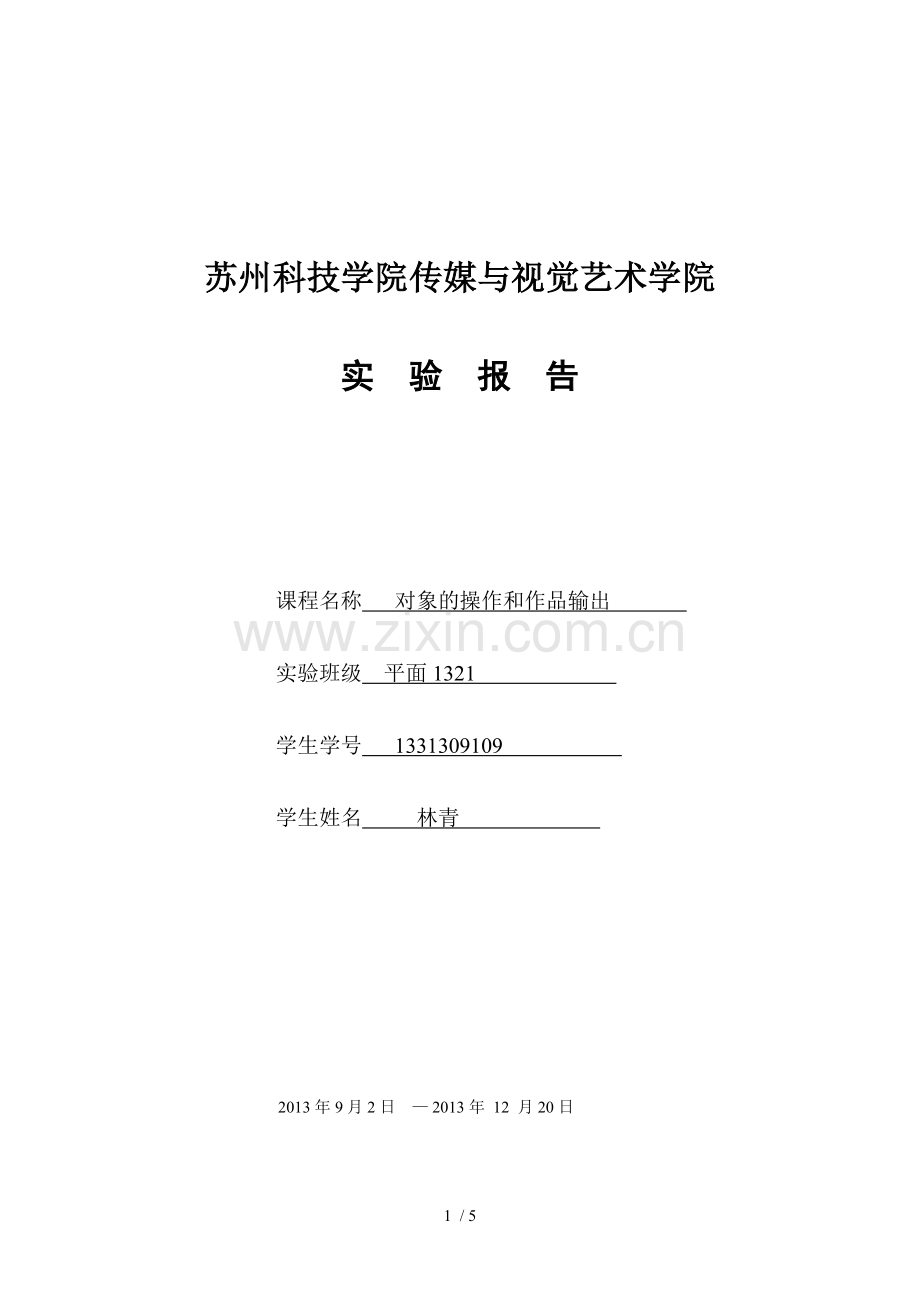 苏州科技学院传媒与视觉艺术学院

实 验 报 告

课程名称 对象的操作和作品输出

www.zixin.com.cn

实验班级 平面 1321

学生学号 1331309109

学生姓名 林青

2013 年 9 月 2 日 — 2013 年 12 月 20 日

1 / 5